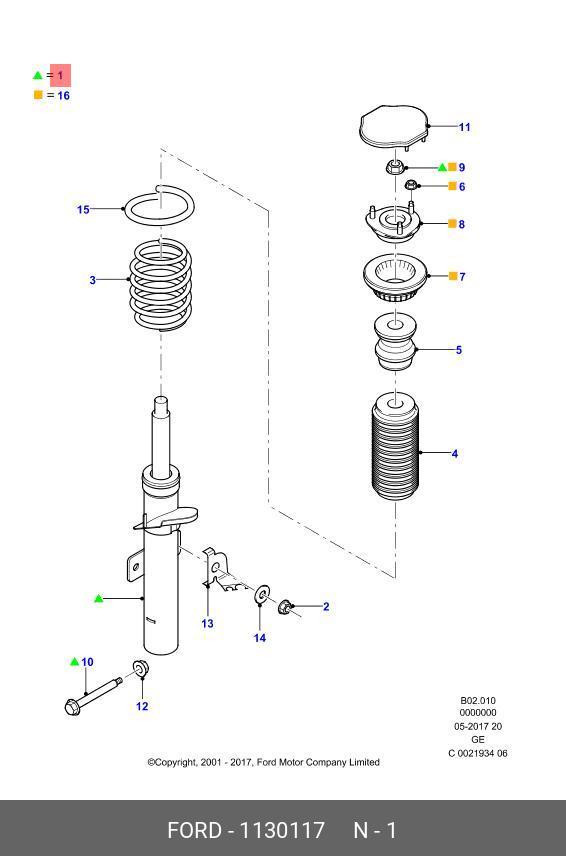 = 1
= 16

11
9
6
8
7
5
4
15
3
2
13
14
10
12

B02.010
0000000
05-2017 20
GE
C 0021934 06

©Copyright, 2001 - 2017, Ford Motor Company Limited

FORD - 1130117 N - 1